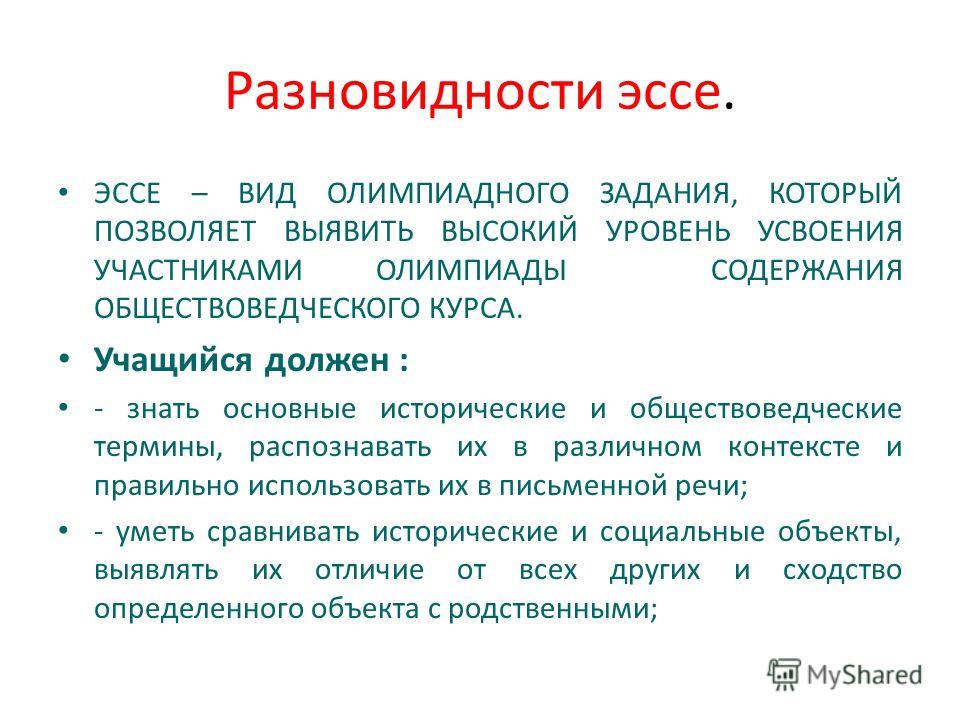 Разновидности эссе.

• ЭССЕ – ВИД ОЛИМПИАДНОГО ЗАДАНИЯ, КОТОРЫЙ ПОЗВОЛЯЕТ ВЫЯВИТЬ ВЫСОКИЙ УРОВЕНЬ УСВОЕНИЯ УЧАСТНИКАМИ ОЛИМПИАДЫ СОДЕРЖАНИЯ ОБЩЕСТВОВЕДЧЕСКОГО КУРСА.

• Учащийся должен :

• - знать основные исторические и обществоведческие термины, распознавать их в различном контексте и правильно использовать их в письменной речи;

• - уметь сравнивать исторические и социальные объекты, выявлять их отличие от всех других и сходство определенного объекта с родственными;

MyShared